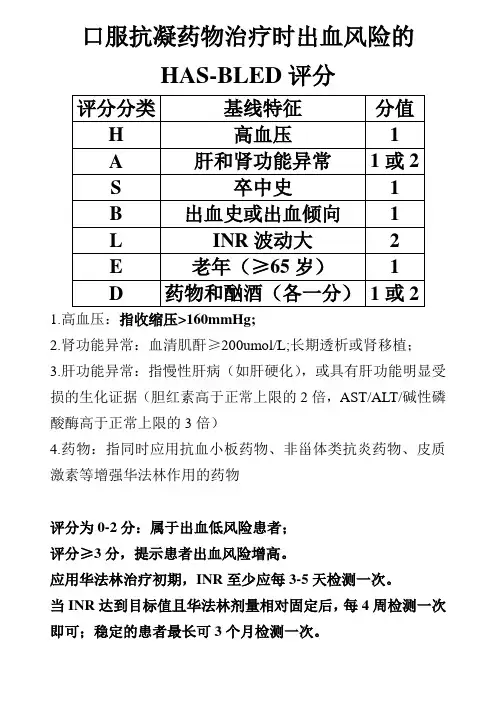 口服抗凝药物治疗时出血风险的

HAS-BLED 评分

| 评分分类 | 基线特征 | 分值 |
|---|---|---|
| H | 高血压 | 1 |
| A | 肝和肾功能异常 | 1 或 2 |
| S | 卒中史 | 1 |
| B | 出血史或出血倾向 | 1 |
| L | INR 波动大 | 2 |
| E | 老年（≥65 岁） | 1 |
| D | 药物和酗酒（各一分） | 1 或 2 |

1.高血压：指收缩压>160mmHg;

2.肾功能异常：血清肌酐≥200umol/L;长期透析或肾移植；

3.肝功能异常：指慢性肝病（如肝硬化），或具有肝功能明显受损的生化证据（胆红素高于正常上限的 2 倍，AST/ALT/碱性磷酸酶高于正常上限的 3 倍）

4.药物：指同时应用抗血小板药物、非甾体类抗炎药物、皮质激素等增强华法林作用的药物

评分为 0-2 分：属于出血低风险患者；

评分≥3 分，提示患者出血风险增高。

应用华法林治疗初期，INR 至少应每 3-5 天检测一次。

当 INR 达到目标值且华法林剂量相对固定后，每 4 周检测一次即可；稳定的患者最长可 3 个月检测一次。